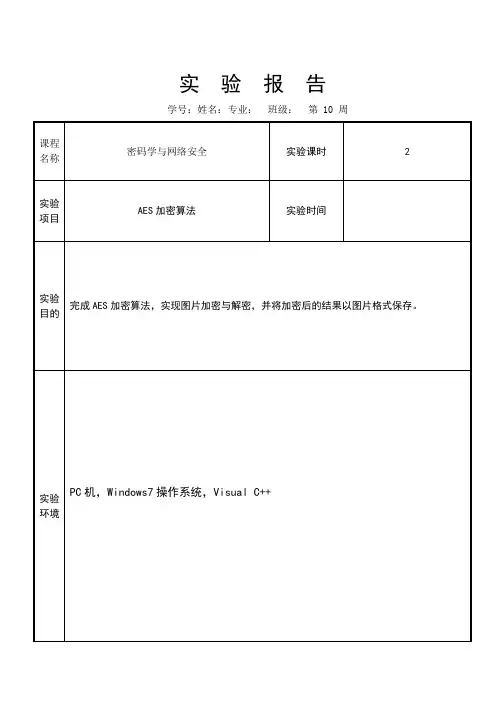 实 验 报 告

学号：姓名：专业： 班级： 第 10 周

| 课程名称 | 密码学与网络安全 | 实验课时 | 2 |
|---|---|---|---|
| 实验项目 | AES 加密算法 | 实验时间 | |
| 实验目的 | 完成 AES 加密算法，实现图片加密与解密，并将加密后的结果以图片格式保存。 | | |
| 实验环境 | PC 机，Windows7 操作系统，Visual C++ | | |